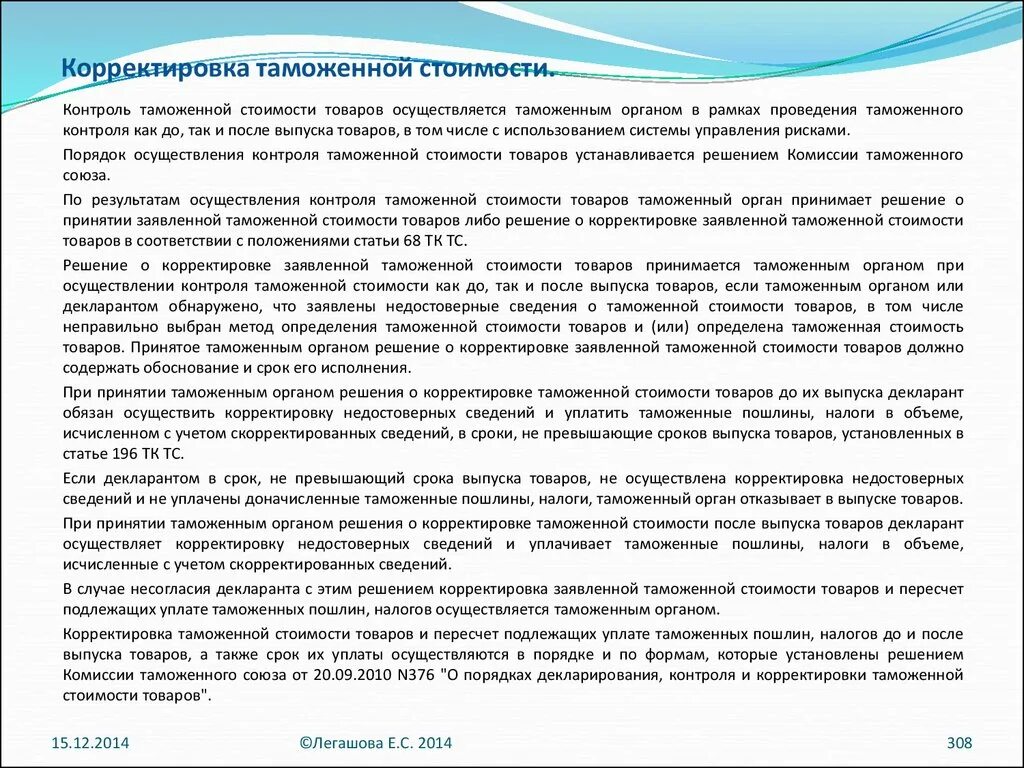 Корректировка таможенной стоимости.

Контроль таможенной стоимости товаров осуществляется таможенным органом в рамках проведения таможенного контроля как до, так и после выпуска товаров, в том числе с использованием системы управления рисками.

Порядок осуществления контроля таможенной стоимости товаров устанавливается решением Комиссии таможенного союза.

По результатам осуществления контроля таможенной стоимости товаров таможенный орган принимает решение о принятии заявленной таможенной стоимости товаров либо решение о корректировке заявленной таможенной стоимости товаров в соответствии с положениями статьи 68 ТК ТС.

Решение о корректировке заявленной таможенной стоимости товаров принимается таможенным органом при осуществлении контроля таможенной стоимости как до, так и после выпуска товаров, если таможенным органом или декларантом обнаружено, что заявлены недостоверные сведения о таможенной стоимости товаров, в том числе неправильно выбран метод определения таможенной стоимости товаров и (или) определена таможенная стоимость товаров. Принятое таможенным органом решение о корректировке заявленной таможенной стоимости товаров должно содержать обоснование и срок его исполнения.

При принятии таможенным органом решения о корректировке таможенной стоимости товаров до их выпуска декларант обязан осуществить корректировку недостоверных сведений и уплатить таможенные пошлины, налоги в объеме, исчисленном с учетом скорректированных сведений, в сроки, не превышающие сроков выпуска товаров, установленных в статье 196 ТК ТС.

Если декларантом в срок, не превышающий срока выпуска товаров, не осуществлена корректировка недостоверных сведений и не уплачены доначисленные таможенные пошлины, налоги, таможенный орган отказывает в выпуске товаров.

При принятии таможенным органом решения о корректировке таможенной стоимости после выпуска товаров декларант осуществляет корректировку недостоверных сведений и уплачивает таможенные пошлины, налоги в объеме, исчисленные с учетом скорректированных сведений.

В случае несогласия декларанта с этим решением корректировка заявленной таможенной стоимости товаров и пересчет подлежащих уплате таможенных пошлин, налогов осуществляется таможенным органом.

Корректировка таможенной стоимости товаров и пересчет подлежащих уплате таможенных пошлин, налогов до и после выпуска товаров, а также срок их уплаты осуществляются в порядке и по формам, которые установлены решением Комиссии таможенного союза от 20.09.2010 N376 "О порядках декларирования, контроля и корректировки таможенной стоимости товаров".

15.12.2014

©Легашова Е.С. 2014

308